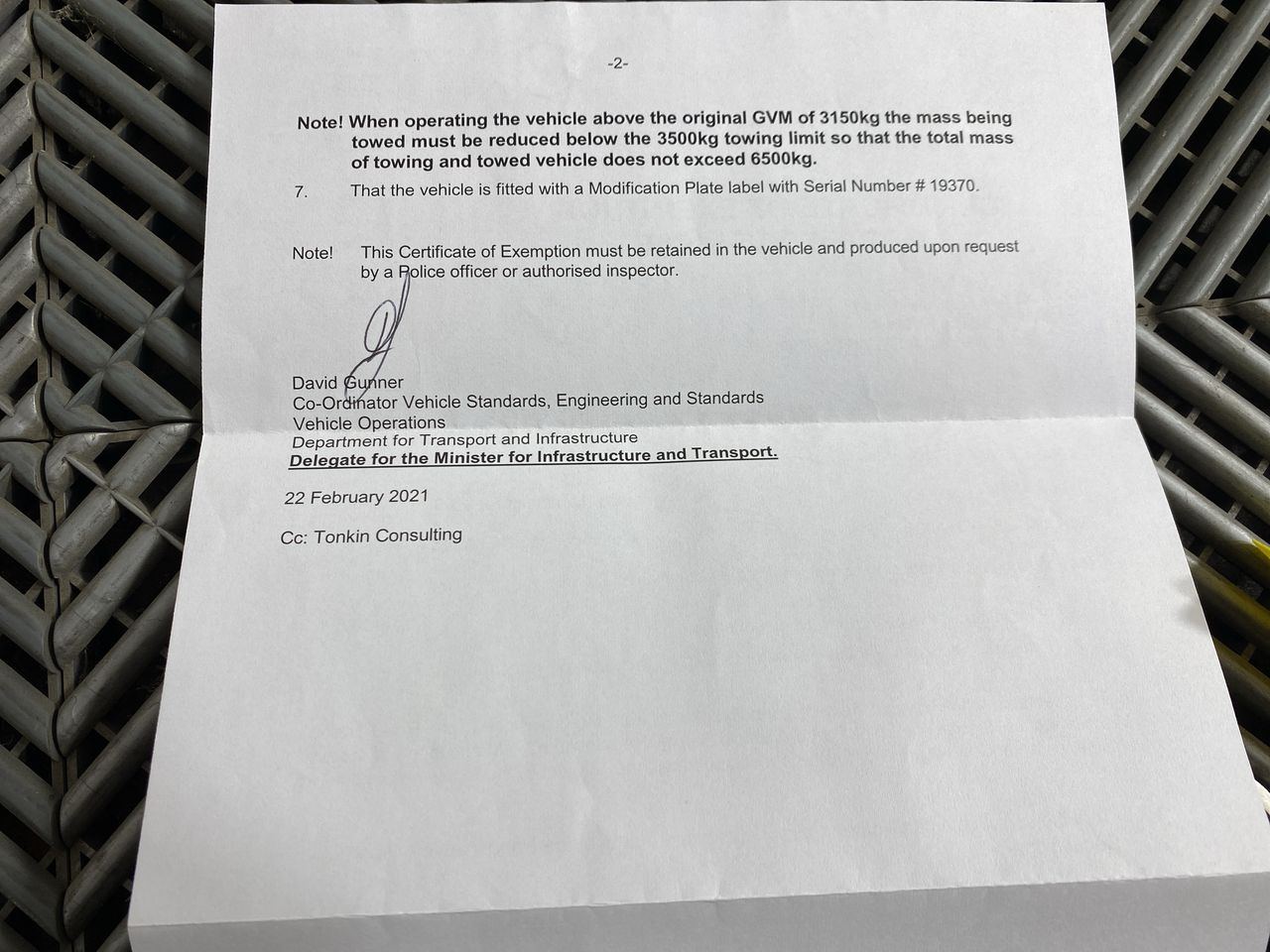 -2-

Note! When operating the vehicle above the original GVM of 3150kg the mass being towed must be reduced below the 3500kg towing limit so that the total mass of towing and towed vehicle does not exceed 6500kg.

7. That the vehicle is fitted with a Modification Plate label with Serial Number # 19370.

Note! This Certificate of Exemption must be retained in the vehicle and produced upon request by a Police officer or authorised inspector.

David Gunner
Co-Ordinator Vehicle Standards, Engineering and Standards
Vehicle Operations
Department for Transport and Infrastructure
Delegate for the Minister for Infrastructure and Transport.

22 February 2021

Cc: Tonkin Consulting